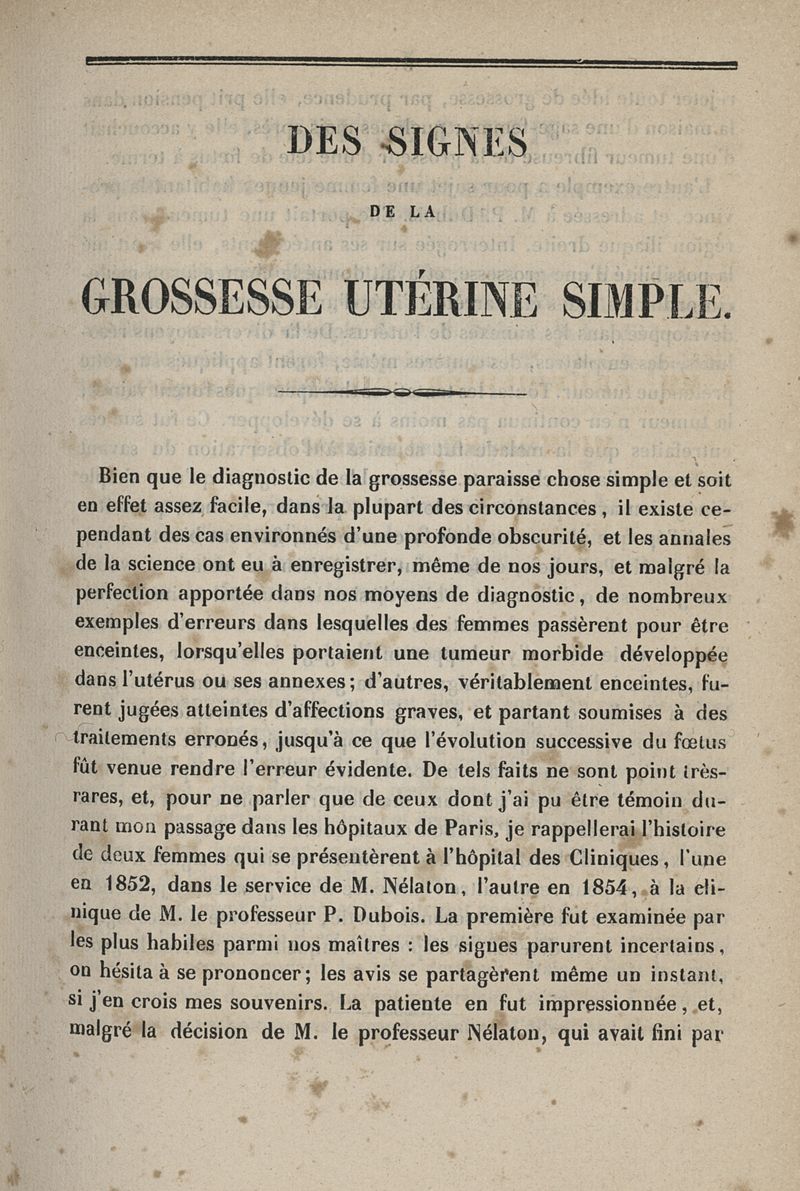 DES SIGNES

DE LA

GROSSESSE UTÉRINE SIMPLE.

Bien que le diagnostic de la grossesse paraisse chose simple et soit en effet assez facile, dans la plupart des circonstances, il existe cependant des cas environnés d'une profonde obscurité, et les annales de la science ont eu à enregistrer, même de nos jours, et malgré la perfection apportée dans nos moyens de diagnostic, de nombreux exemples d'erreurs dans lesquelles des femmes passèrent pour être enceintes, lorsqu'elles portaient une tumeur morbide développée dans l'utérus ou ses annexes; d'autres, véritablement enceintes, furent jugées atteintes d'affections graves, et partant soumises à des traitements erronés, jusqu'à ce que l'évolution successive du fœtus fût venue rendre l'erreur évidente. De tels faits ne sont point très-rares, et, pour ne parler que de ceux dont j'ai pu être témoin durant mon passage dans les hôpitaux de Paris, je rappellerai l'histoire de deux femmes qui se présentèrent à l'hôpital des Cliniques, l'une en 1852, dans le service de M. Nélaton, l'autre en 1854, à la clinique de M. le professeur P. Dubois. La première fut examinée par les plus habiles parmi nos maîtres : les signes parurent incertains, on hésita à se prononcer; les avis se partagèrent même un instant, si j'en crois mes souvenirs. La patiente en fut impressionnée, et, malgré la décision de M. le professeur Nélaton, qui avait fini par